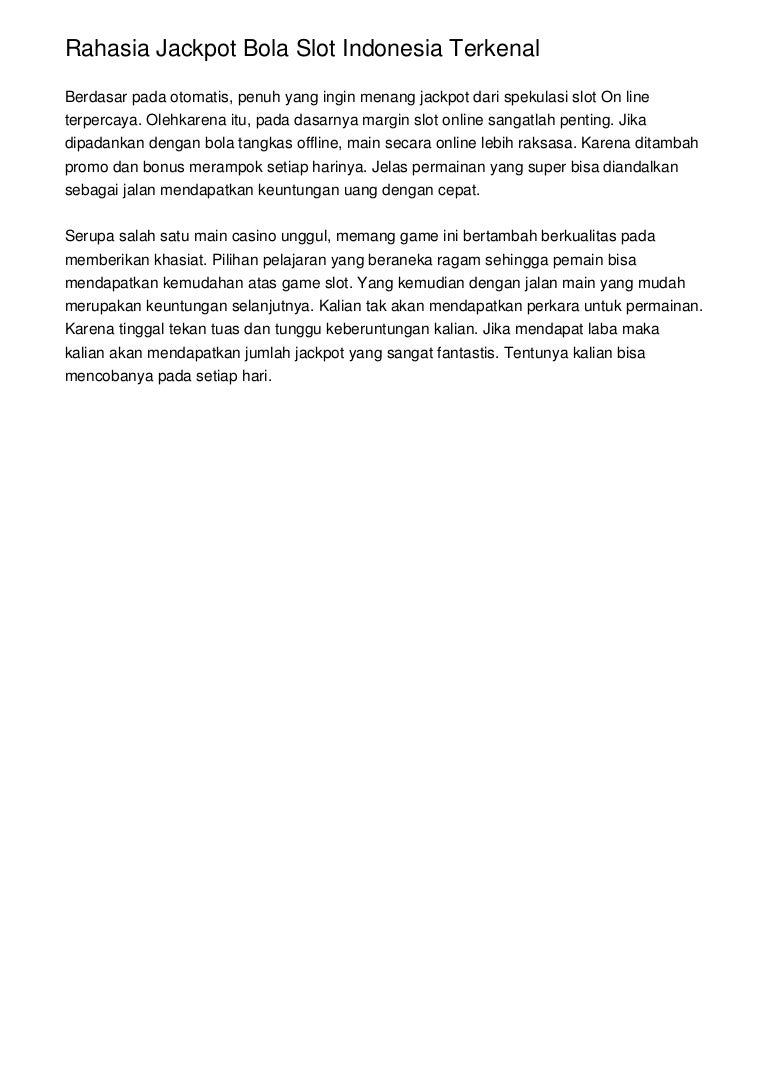 Rahasia Jackpot Bola Slot Indonesia Terkenal

Berdasar pada otomatis, penuh yang ingin menang jackpot dari spekulasi slot On line terpercaya. Olehkarena itu, pada dasarnya margin slot online sangatlah penting. Jika dipadankan dengan bola tangkas offline, main secara online lebih raksasa. Karena ditambah promo dan bonus merampok setiap harinya. Jelas permainan yang super bisa diandalkan sebagai jalan mendapatkan keuntungan uang dengan cepat.

Serupa salah satu main casino unggul, memang game ini bertambah berkualitas pada memberikan khasiat. Pilihan pelajaran yang beraneka ragam sehingga pemain bisa mendapatkan kemudahan atas game slot. Yang kemudian dengan jalan main yang mudah merupakan keuntungan selanjutnya. Kalian tak akan mendapatkan perkara untuk permainan. Karena tinggal tekan tuas dan tunggu keberuntungan kalian. Jika mendapat laba maka kalian akan mendapatkan jumlah jackpot yang sangat fantastis. Tentunya kalian bisa mencobanya pada setiap hari.